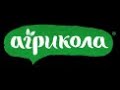 агрикола
®